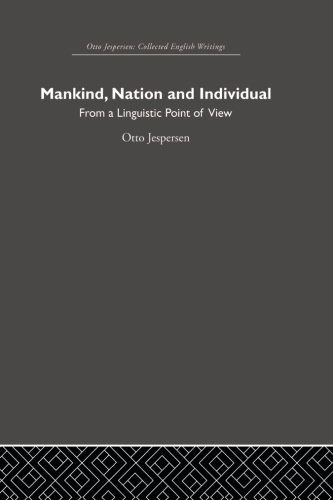 Otto Jespersen: Collected English Writings

Mankind, Nation and Individual

From a Linguistic Point of View

Otto Jespersen